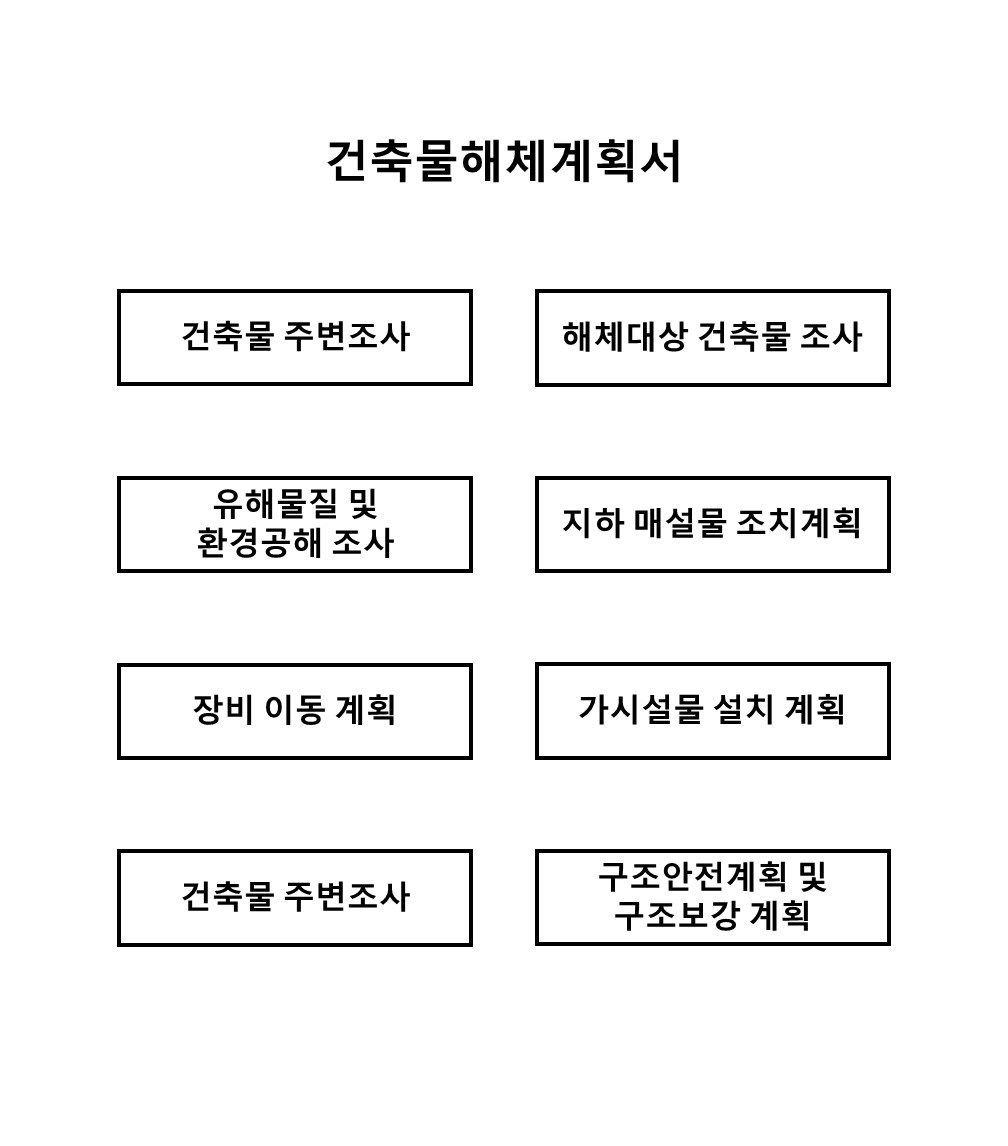 건축물해체계획서

건축물 주변조사

해체대상 건축물 조사

유해물질 및 환경공해 조사

지하 매설물 조치계획

장비 이동 계획

가시설물 설치 계획

건축물 주변조사

구조안전계획 및 구조보강 계획